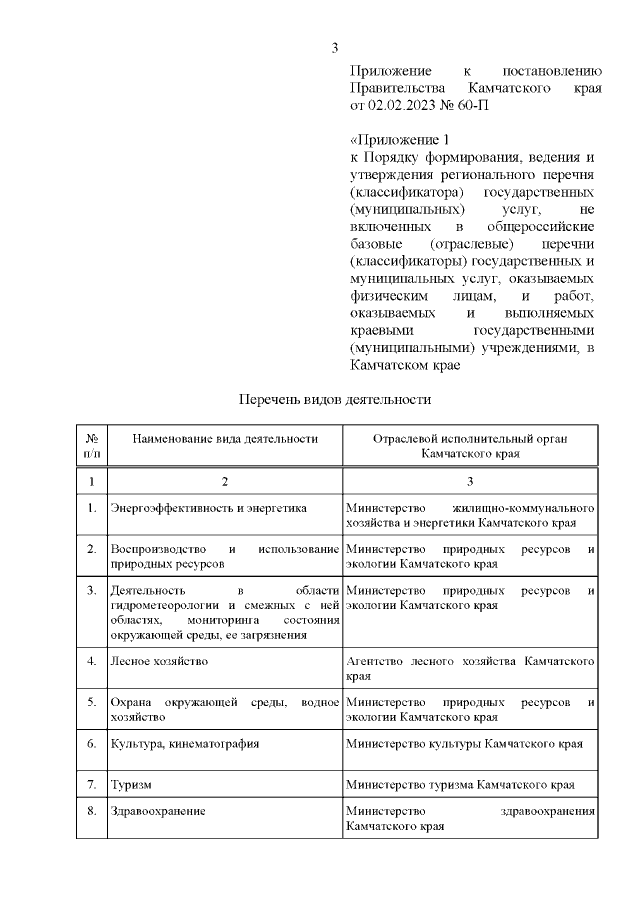 3

Приложение к постановлению Правительства Камчатского края от 02.02.2023 № 60-П

«Приложение 1 к Порядку формирования, ведения и утверждения регионального перечня (классификатора) государственных (муниципальных) услуг, не включенных в общероссийские базовые (отраслевые) перечни (классификаторы) государственных и муниципальных услуг, оказываемых физическим лицам, и работ, оказываемых и выполняемых краевыми государственными (муниципальными) учреждениями, в Камчатском крае

Перечень видов деятельности

| № п/п | Наименование вида деятельности | Отраслевой исполнительный орган Камчатского края |
|---|---|---|
| 1 | 2 | 3 |
| 1. | Энергоэффективность и энергетика | Министерство жилищно-коммунального хозяйства и энергетики Камчатского края |
| 2. | Воспроизводство и использование природных ресурсов | Министерство природных ресурсов и экологии Камчатского края |
| 3. | Деятельность в области гидрометеорологии и смежных с ней областях, мониторинга состояния окружающей среды, ее загрязнения | Министерство природных ресурсов и экологии Камчатского края |
| 4. | Лесное хозяйство | Агентство лесного хозяйства Камчатского края |
| 5. | Охрана окружающей среды, водное хозяйство | Министерство природных ресурсов и экологии Камчатского края |
| 6. | Культура, кинематография | Министерство культуры Камчатского края |
| 7. | Туризм | Министерство туризма Камчатского края |
| 8. | Здравоохранение | Министерство здравоохранения Камчатского края |